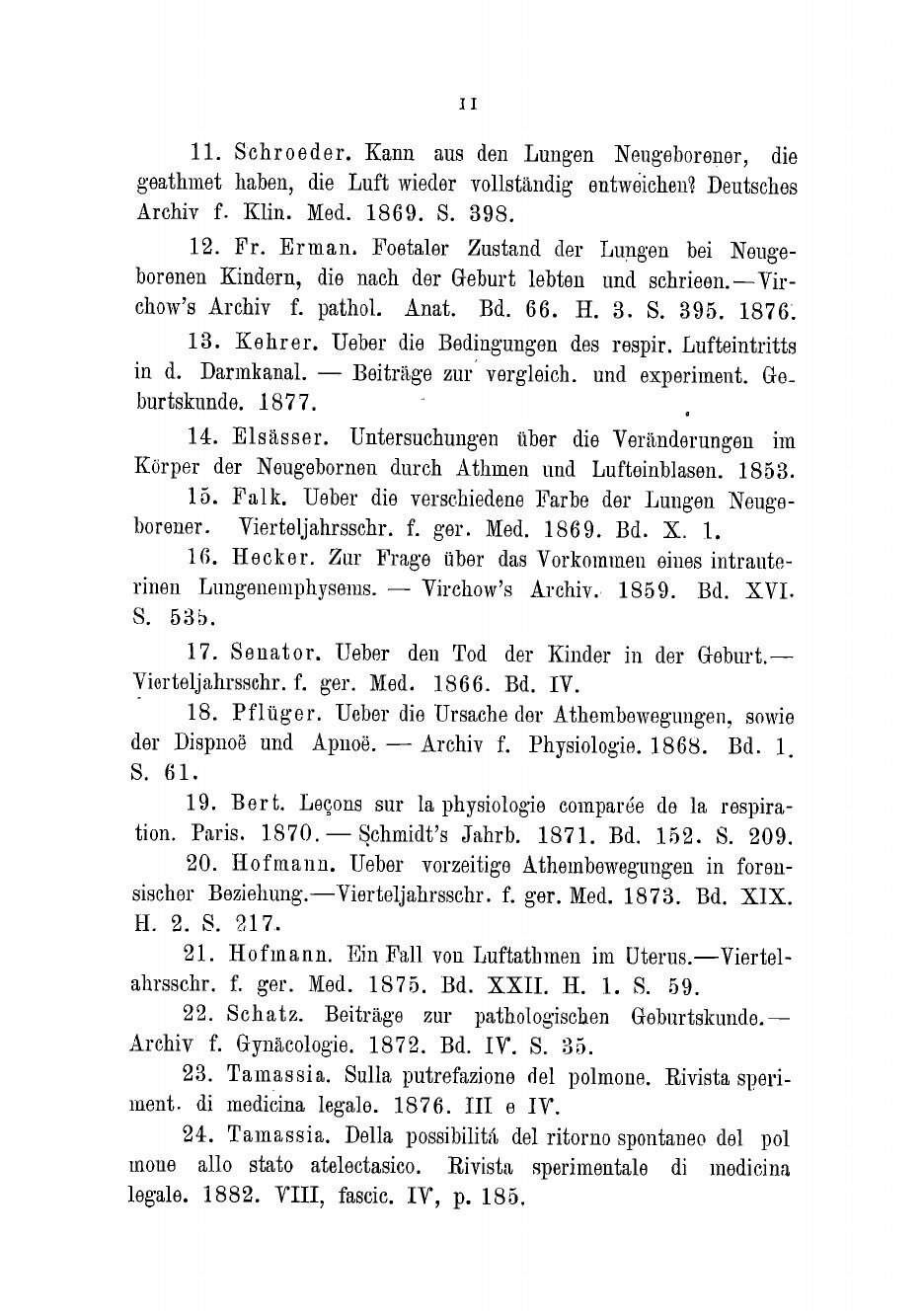 II

11. Schroeder. Kann aus den Lungen Neugeborener, die geathmet haben, die Luft wieder vollständig entweichen? Deutsches Archiv f. Klin. Med. 1869. S. 398.

12. Fr. Erman. Foetaler Zustand der Lungen bei Neugeborenen Kindern, die nach der Geburt lebten und schrieen.—Virchow's Archiv f. pathol. Anat. Bd. 66. H. 3. S. 395. 1876.

13. Kehrer. Ueber die Bedingungen des respir. Lufteintritts in d. Darmkanal. — Beiträge zur vergleich. und experiment. Geburtskunde. 1877.

14. Elsässer. Untersuchungen über die Veränderungen im Körper der Neugebornen durch Athmen und Lufteinblasen. 1853.

15. Falk. Ueber die verschiedene Farbe der Lungen Neugeborener. Vierteljahrsschr. f. ger. Med. 1869. Bd. X. 1.

16. Hecker. Zur Frage über das Vorkommen eines intrauterinen Lungenemphysems. — Virchow's Archiv. 1859. Bd. XVI. S. 535.

17. Senator. Ueber den Tod der Kinder in der Geburt.— Vierteljahrsschr. f. ger. Med. 1866. Bd. IV.

18. Pflüger. Ueber die Ursache der Athembewegungen, sowie der Dispnoë und Apnoë. — Archiv f. Physiologie. 1868. Bd. 1. S. 61.

19. Bert. Leçons sur la physiologie comparée de la respiration. Paris. 1870. — Schmidt's Jahrb. 1871. Bd. 152. S. 209.

20. Hofmann. Ueber vorzeitige Athembewegungen in forensischer Beziehung.—Vierteljahrsschr. f. ger. Med. 1873. Bd. XIX. H. 2. S. 217.

21. Hofmann. Ein Fall von Luftathmen im Uterus.—Viertelahrsschr. f. ger. Med. 1875. Bd. XXII. H. 1. S. 59.

22. Schatz. Beiträge zur pathologischen Geburtskunde.— Archiv f. Gynäcologie. 1872. Bd. IV. S. 35.

23. Tamassia. Sulla putrefazione del polmone. Rivista speriment. di medicina legale. 1876. III e IV.

24. Tamassia. Della possibilitá del ritorno spontaneo del pol mone allo stato atelectasico. Rivista sperimentale di medicina legale. 1882. VIII, fascic. IV, p. 185.